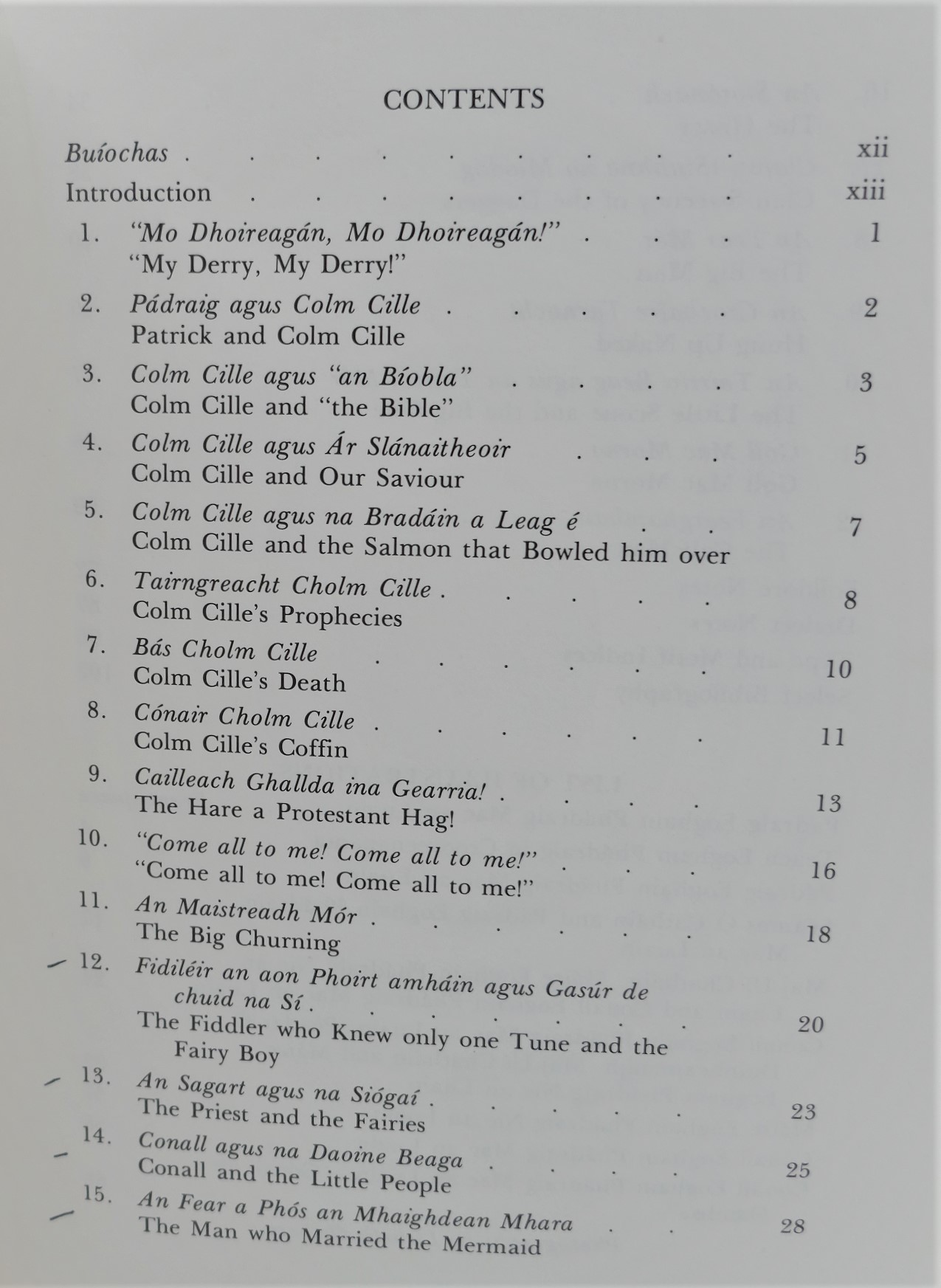 CONTENTS

Buíochas xii

Introduction xiii

1. "Mo Dhoireagán, Mo Dhoireagán!" 1
"My Derry, My Derry!"

2. Pádraig agus Colm Cille 2
Patrick and Colm Cille

3. Colm Cille agus "an Bíobla" 3
Colm Cille and "the Bible"

4. Colm Cille agus Ár Slánaitheoir 5
Colm Cille and Our Saviour

5. Colm Cille agus na Bradáin a Leag é 7
Colm Cille and the Salmon that Bowled him over

6. Tairngreacht Cholm Cille 8
Colm Cille's Prophecies

7. Bás Cholm Cille 10
Colm Cille's Death

8. Cónair Cholm Cille 11
Colm Cille's Coffin

9. Cailleach Ghallda ina Gearria! 13
The Hare a Protestant Hag!

10. "Come all to me! Come all to me!" 16
"Come all to me! Come all to me!"

11. An Maistreadh Mór 18
The Big Churning

12. Fidiléir an aon Phoirt amháin agus Gasúr de chuid na Sí 20
The Fiddler who Knew only one Tune and the Fairy Boy

13. An Sagart agus na Siógaí 23
The Priest and the Fairies

14. Conall agus na Daoine Beaga 25
Conall and the Little People

15. An Fear a Phós an Mhaighdean Mhara 28
The Man who Married the Mermaid